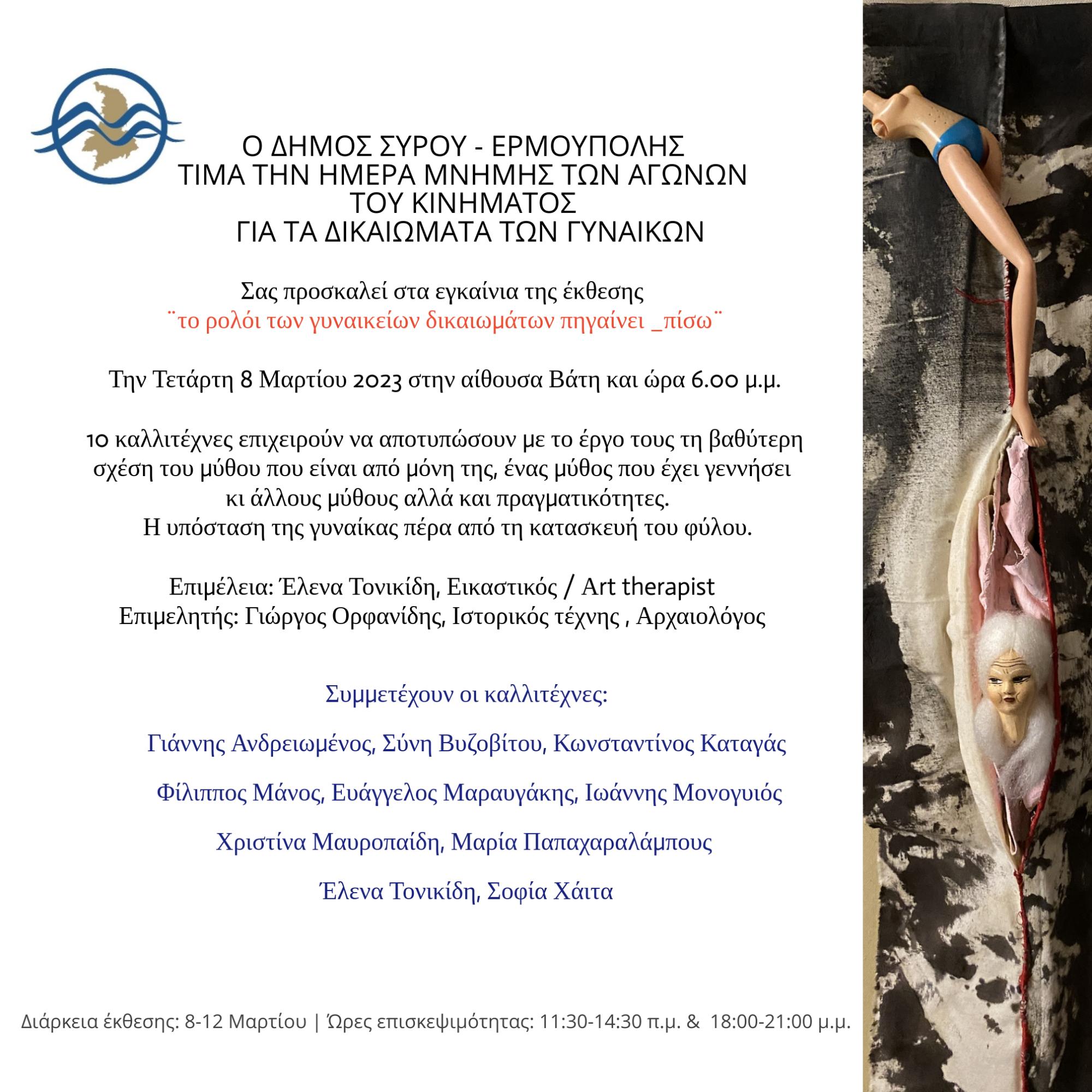 Ο ΔΗΜΟΣ ΣΥΡΟΥ - ΕΡΜΟΥΠΟΛΗΣ
ΤΙΜΑ ΤΗΝ ΗΜΕΡΑ ΜΝΗΜΗΣ ΤΩΝ ΑΓΩΝΩΝ
ΤΟΥ ΚΙΝΗΜΑΤΟΣ
ΓΙΑ ΤΑ ΔΙΚΑΙΩΜΑΤΑ ΤΩΝ ΓΥΝΑΙΚΩΝ

Σας προσκαλεί στα εγκαίνια της έκθεσης
¨το ρολόι των γυναικείων δικαιωμάτων πηγαίνει _πίσω¨

Την Τετάρτη 8 Μαρτίου 2023 στην αίθουσα Βάτη και ώρα 6.00 μ.μ.

10 καλλιτέχνες επιχειρούν να αποτυπώσουν με το έργο τους τη βαθύτερη σχέση του μύθου που είναι από μόνη της, ένας μύθος που έχει γεννήσει κι άλλους μύθους αλλά και πραγματικότητες.
Η υπόσταση της γυναίκας πέρα από τη κατασκευή του φύλου.

Επιμέλεια: Έλενα Τονικίδη, Εικαστικός / Art therapist
Επιμελητής: Γιώργος Ορφανίδης, Ιστορικός τέχνης , Αρχαιολόγος

Συμμετέχουν οι καλλιτέχνες:

Γιάννης Ανδρειωμένος, Σύνη Βυζοβίτου, Κωνσταντίνος Καταγάς

Φίλιππος Μάνος, Ευάγγελος Μαραυγάκης, Ιωάννης Μονογυιός

Χριστίνα Μαυροπαίδη, Μαρία Παπαχαραλάμπους

Έλενα Τονικίδη, Σοφία Χάιτα

Διάρκεια έκθεσης: 8-12 Μαρτίου | Ώρες επισκεψιμότητας: 11:30-14:30 π.μ. & 18:00-21:00 μ.μ.